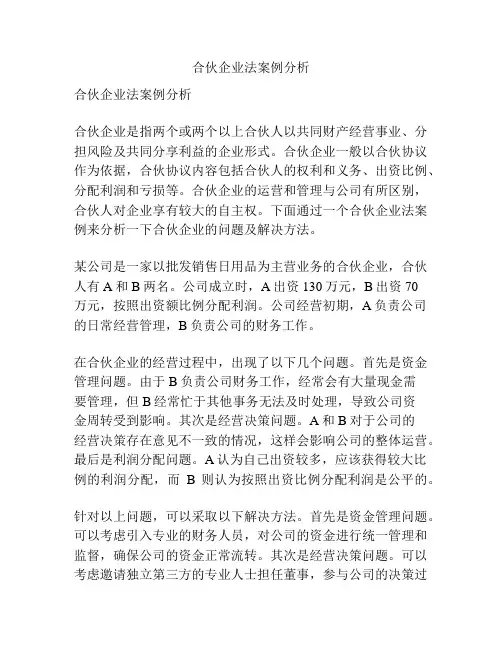 合伙企业法案例分析

合伙企业法案例分析

合伙企业是指两个或两个以上合伙人以共同财产经营事业、分担风险及共同分享利益的企业形式。合伙企业一般以合伙协议作为依据，合伙协议内容包括合伙人的权利和义务、出资比例、分配利润和亏损等。合伙企业的运营和管理与公司有所区别，合伙人对企业享有较大的自主权。下面通过一个合伙企业法案例来分析一下合伙企业的问题及解决方法。

某公司是一家以批发销售日用品为主营业务的合伙企业，合伙人有 A 和 B 两名。公司成立时，A 出资 130 万元，B 出资 70 万元，按照出资额比例分配利润。公司经营初期，A 负责公司的日常经营管理，B 负责公司的财务工作。

在合伙企业的经营过程中，出现了以下几个问题。首先是资金管理问题。由于 B 负责公司财务工作，经常会有大量现金需要管理，但 B 经常忙于其他事务无法及时处理，导致公司资金周转受到影响。其次是经营决策问题。A 和 B 对于公司的经营决策存在意见不一致的情况，这样会影响公司的整体运营。最后是利润分配问题。A 认为自己出资较多，应该获得较大比例的利润分配，而 B 则认为按照出资比例分配利润是公平的。

针对以上问题，可以采取以下解决方法。首先是资金管理问题。可以考虑引入专业的财务人员，对公司的资金进行统一管理和监督，确保公司的资金正常流转。其次是经营决策问题。可以考虑邀请独立第三方的专业人士担任董事，参与公司的决策过